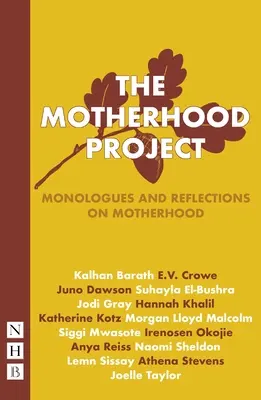 THE MOTHERHOOD PROJECT

MONOLOGUES AND REFLECTIONS ON MOTHERHOOD

Kalhan Barath E.V. Crowe
Juno Dawson Suhayla El-Bushra
Jodi Gray Hannah Khalil
Katherine Kotz Morgan Lloyd Malcolm
Siggi Mwasote Irenosen Okojie
Anya Reiss Naomi Sheldon
Lemn Sissay Athena Stevens
Joelle Taylor

N
H
B